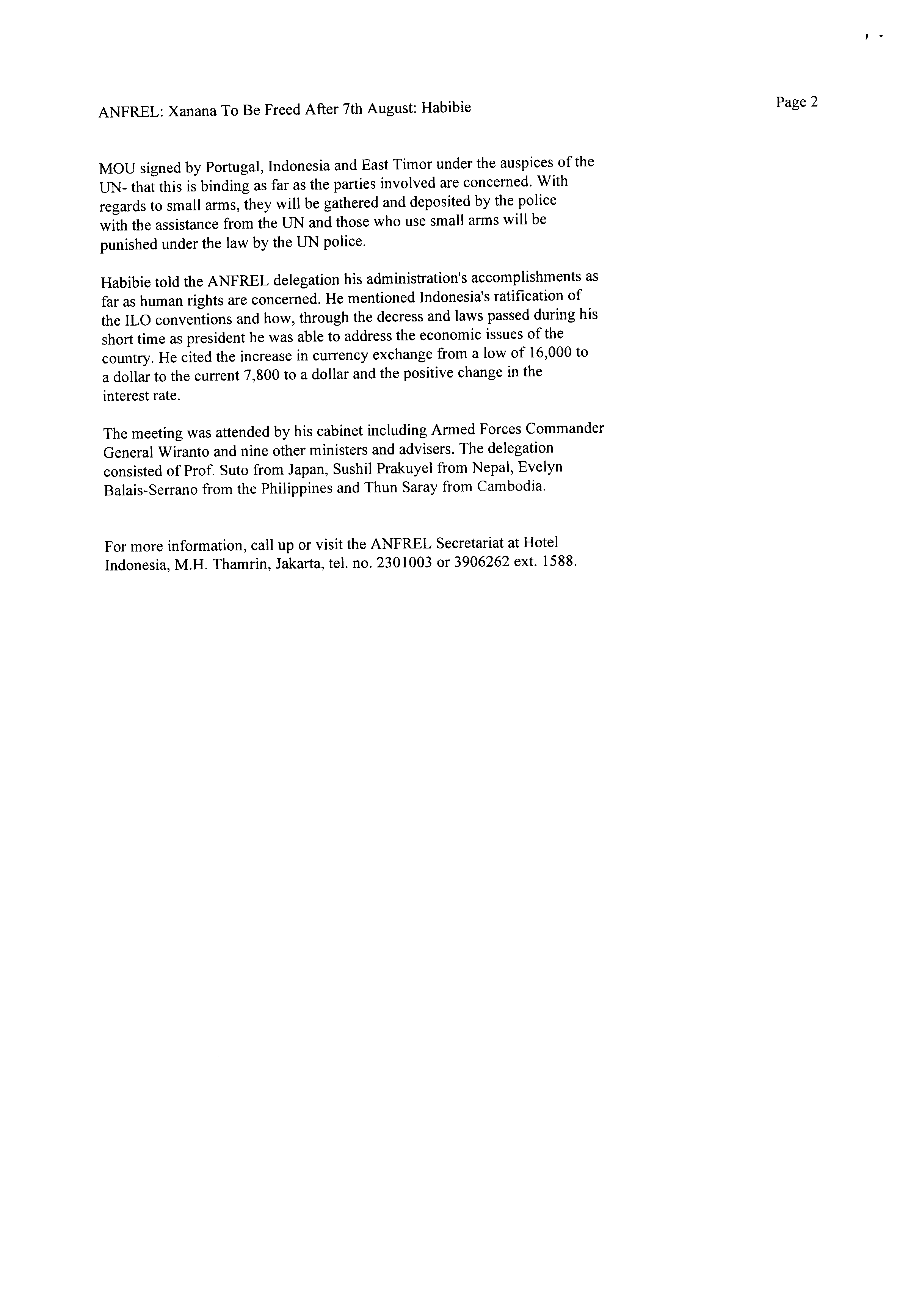 ANFREL: Xanana To Be Freed After 7th August: Habibie

Page 2

MOU signed by Portugal, Indonesia and East Timor under the auspices of the UN- that this is binding as far as the parties involved are concerned. With regards to small arms, they will be gathered and deposited by the police with the assistance from the UN and those who use small arms will be punished under the law by the UN police.

Habibie told the ANFREL delegation his administration's accomplishments as far as human rights are concerned. He mentioned Indonesia's ratification of the ILO conventions and how, through the decress and laws passed during his short time as president he was able to address the economic issues of the country. He cited the increase in currency exchange from a low of 16,000 to a dollar to the current 7,800 to a dollar and the positive change in the interest rate.

The meeting was attended by his cabinet including Armed Forces Commander General Wiranto and nine other ministers and advisers. The delegation consisted of Prof. Suto from Japan, Sushil Prakuyel from Nepal, Evelyn Balais-Serrano from the Philippines and Thun Saray from Cambodia.

For more information, call up or visit the ANFREL Secretariat at Hotel Indonesia, M.H. Thamrin, Jakarta, tel. no. 2301003 or 3906262 ext. 1588.